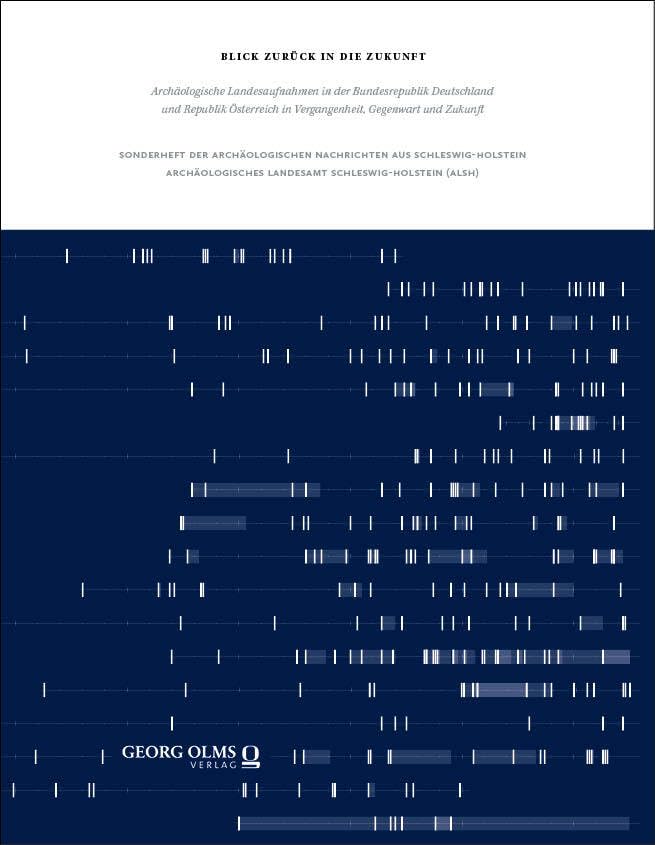 BLICK ZURÜCK IN DIE ZUKUNFT

Archäologische Landesaufnahmen in der Bundesrepublik Deutschland und Republik Österreich in Vergangenheit, Gegenwart und Zukunft

SONDERHEFT DER ARCHÄOLOGISCHEN NACHRICHTEN AUS SCHLESWIG-HOLSTEIN
ARCHÄOLOGISCHES LANDESAMT SCHLESWIG-HOLSTEIN (ALSH)

GEORG OLMS
VERLAG